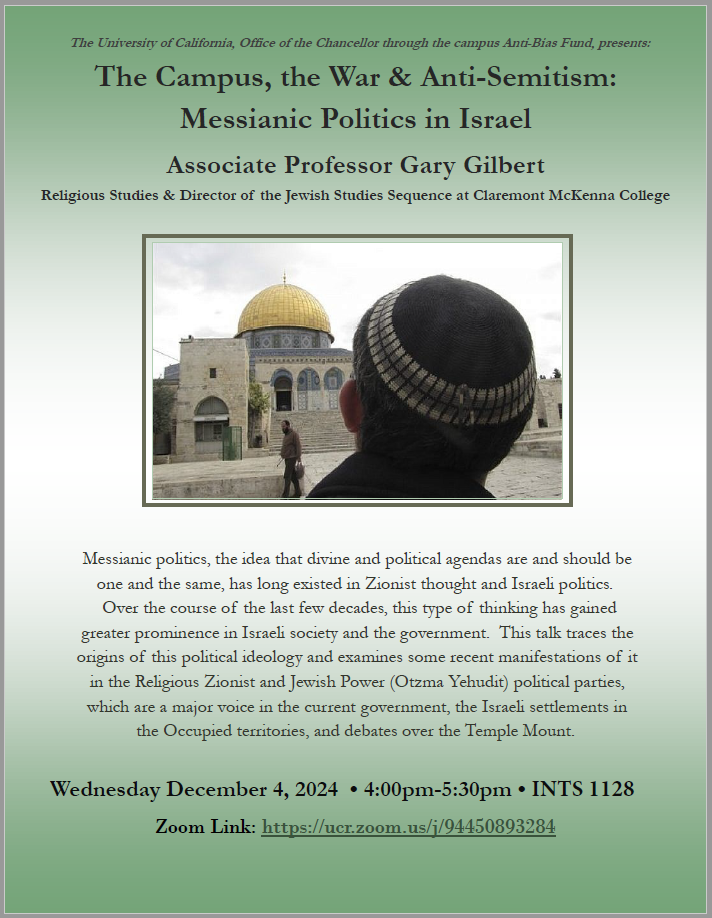 The University of California, Office of the Chancellor through the campus Anti-Bias Fund, presents:

The Campus, the War & Anti-Semitism: Messianic Politics in Israel

Associate Professor Gary Gilbert

Religious Studies & Director of the Jewish Studies Sequence at Claremont McKenna College

Messianic politics, the idea that divine and political agendas are and should be one and the same, has long existed in Zionist thought and Israeli politics. Over the course of the last few decades, this type of thinking has gained greater prominence in Israeli society and the government. This talk traces the origins of this political ideology and examines some recent manifestations of it in the Religious Zionist and Jewish Power (Otzma Yehudit) political parties, which are a major voice in the current government, the Israeli settlements in the Occupied territories, and debates over the Temple Mount.

Wednesday December 4, 2024 • 4:00pm-5:30pm • INTS 1128

Zoom Link: https://ucr.zoom.us/j/94450893284